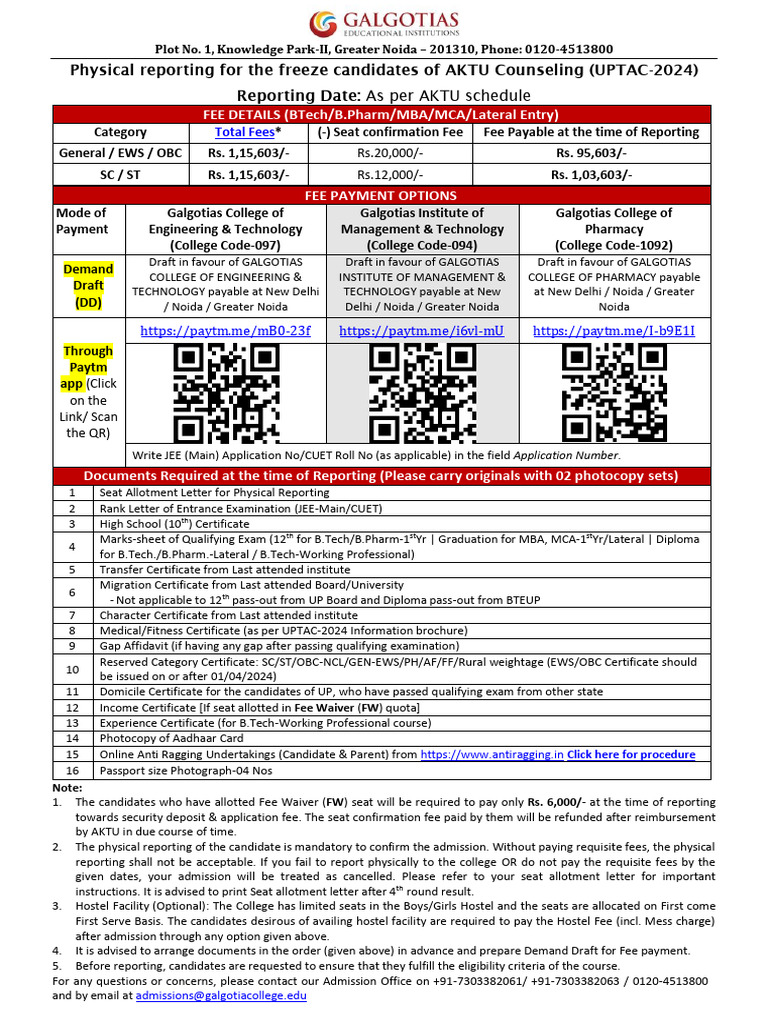 GALGOTIAS
EDUCATIONAL INSTITUTIONS

Plot No. 1, Knowledge Park-II, Greater Noida – 201310, Phone: 0120-4513800

Physical reporting for the freeze candidates of AKTU Counseling (UPTAC-2024)

Reporting Date: As per AKTU schedule

FEE DETAILS (BTech/B.Pharm/MBA/MCA/Lateral Entry)

| Category | Total Fees* | (-) Seat confirmation Fee | Fee Payable at the time of Reporting |
|---|---|---|---|
| General / EWS / OBC | Rs. 1,15,603/- | Rs.20,000/- | Rs. 95,603/- |
| SC / ST | Rs. 1,15,603/- | Rs.12,000/- | Rs. 1,03,603/- |

FEE PAYMENT OPTIONS

| Mode of Payment | Galgotias College of Engineering & Technology (College Code-097) | Galgotias Institute of Management & Technology (College Code-094) | Galgotias College of Pharmacy (College Code-1092) |
|---|---|---|---|
| Demand Draft (DD) | Draft in favour of GALGOTIAS COLLEGE OF ENGINEERING & TECHNOLOGY payable at New Delhi / Noida / Greater Noida | Draft in favour of GALGOTIAS INSTITUTE OF MANAGEMENT & TECHNOLOGY payable at New Delhi / Noida / Greater Noida | Draft in favour of GALGOTIAS COLLEGE OF PHARMACY payable at New Delhi / Noida / Greater Noida |
| Through Paytm app (Click on the Link/ Scan the QR) | https://paytm.me/mB0-23f | https://paytm.me/i6vl-mU | https://paytm.me/I-b9E1I |

Write JEE (Main) Application No/CUET Roll No (as applicable) in the field Application Number.

Documents Required at the time of Reporting (Please carry originals with 02 photocopy sets)

| 1 | Seat Allotment Letter for Physical Reporting |
|---|---|
| 2 | Rank Letter of Entrance Examination (JEE-Main/CUET) |
| 3 | High School ($10^{th}$) Certificate |
| 4 | Marks-sheet of Qualifying Exam ($12^{th}$ for B.Tech/B.Pharm-$1^{st}$Yr \| Graduation for MBA, MCA-$1^{st}$Yr/Lateral \| Diploma for B.Tech./B.Pharm.-Lateral / B.Tech-Working Professional) |
| 5 | Transfer Certificate from Last attended institute |
| 6 | Migration Certificate from Last attended Board/University - Not applicable to $12^{th}$ pass-out from UP Board and Diploma pass-out from BTEUP |
| 7 | Character Certificate from Last attended institute |
| 8 | Medical/Fitness Certificate (as per UPTAC-2024 Information brochure) |
| 9 | Gap Affidavit (if having any gap after passing qualifying examination) |
| 10 | Reserved Category Certificate: SC/ST/OBC-NCL/GEN-EWS/PH/AF/FF/Rural weightage (EWS/OBC Certificate should be issued on or after 01/04/2024) |
| 11 | Domicile Certificate for the candidates of UP, who have passed qualifying exam from other state |
| 12 | Income Certificate [If seat allotted in Fee Waiver (FW) quota] |
| 13 | Experience Certificate (for B.Tech-Working Professional course) |
| 14 | Photocopy of Aadhaar Card |
| 15 | Online Anti Ragging Undertakings (Candidate & Parent) from https://www.antiragging.in Click here for procedure |
| 16 | Passport size Photograph-04 Nos |

Note:
1. The candidates who have allotted Fee Waiver (FW) seat will be required to pay only Rs. 6,000/- at the time of reporting towards security deposit & application fee. The seat confirmation fee paid by them will be refunded after reimbursement by AKTU in due course of time.
2. The physical reporting of the candidate is mandatory to confirm the admission. Without paying requisite fees, the physical reporting shall not be acceptable. If you fail to report physically to the college OR do not pay the requisite fees by the given dates, your admission will be treated as cancelled. Please refer to your seat allotment letter for important instructions. It is advised to print Seat allotment letter after $4^{th}$ round result.
3. Hostel Facility (Optional): The College has limited seats in the Boys/Girls Hostel and the seats are allocated on First come First Serve Basis. The candidates desirous of availing hostel facility are required to pay the Hostel Fee (incl. Mess charge) after admission through any option given above.
4. It is advised to arrange documents in the order (given above) in advance and prepare Demand Draft for Fee payment.
5. Before reporting, candidates are requested to ensure that they fulfill the eligibility criteria of the course.
For any questions or concerns, please contact our Admission Office on +91-7303382061/ +91-7303382063 / 0120-4513800 and by email at admissions@galgotiacollege.edu